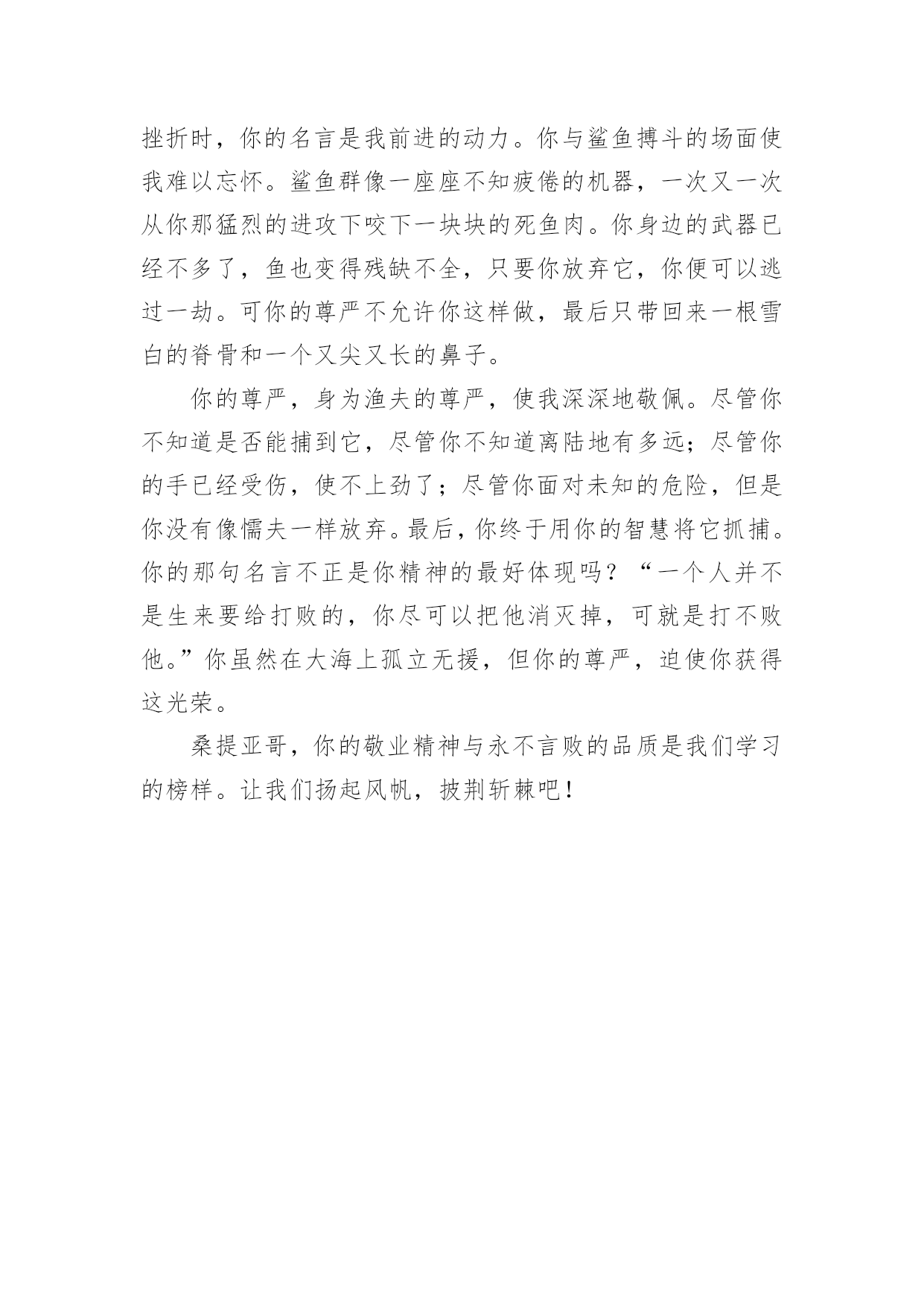 挫折时，你的名言是我前进的动力。你与鲨鱼搏斗的场面使我难以忘怀。鲨鱼群像一座座不知疲倦的机器，一次又一次从你那猛烈的进攻下咬下一块块的死鱼肉。你身边的武器已经不多了，鱼也变得残缺不全，只要你放弃它，你便可以逃过一劫。可你的尊严不允许你这样做，最后只带回来一根雪白的脊骨和一个又尖又长的鼻子。

你的尊严，身为渔夫的尊严，使我深深地敬佩。尽管你不知道是否能捕到它，尽管你不知道离陆地有多远；尽管你的手已经受伤，使不上劲了；尽管你面对未知的危险，但是你没有像懦夫一样放弃。最后，你终于用你的智慧将它抓捕。你的那句名言不正是你精神的最好体现吗？“一个人并不是生来要给打败的，你尽可以把他消灭掉，可就是打不败他。”你虽然在大海上孤立无援，但你的尊严，迫使你获得这光荣。

桑提亚哥，你的敬业精神与永不言败的品质是我们学习的榜样。让我们扬起风帆，披荆斩棘吧！